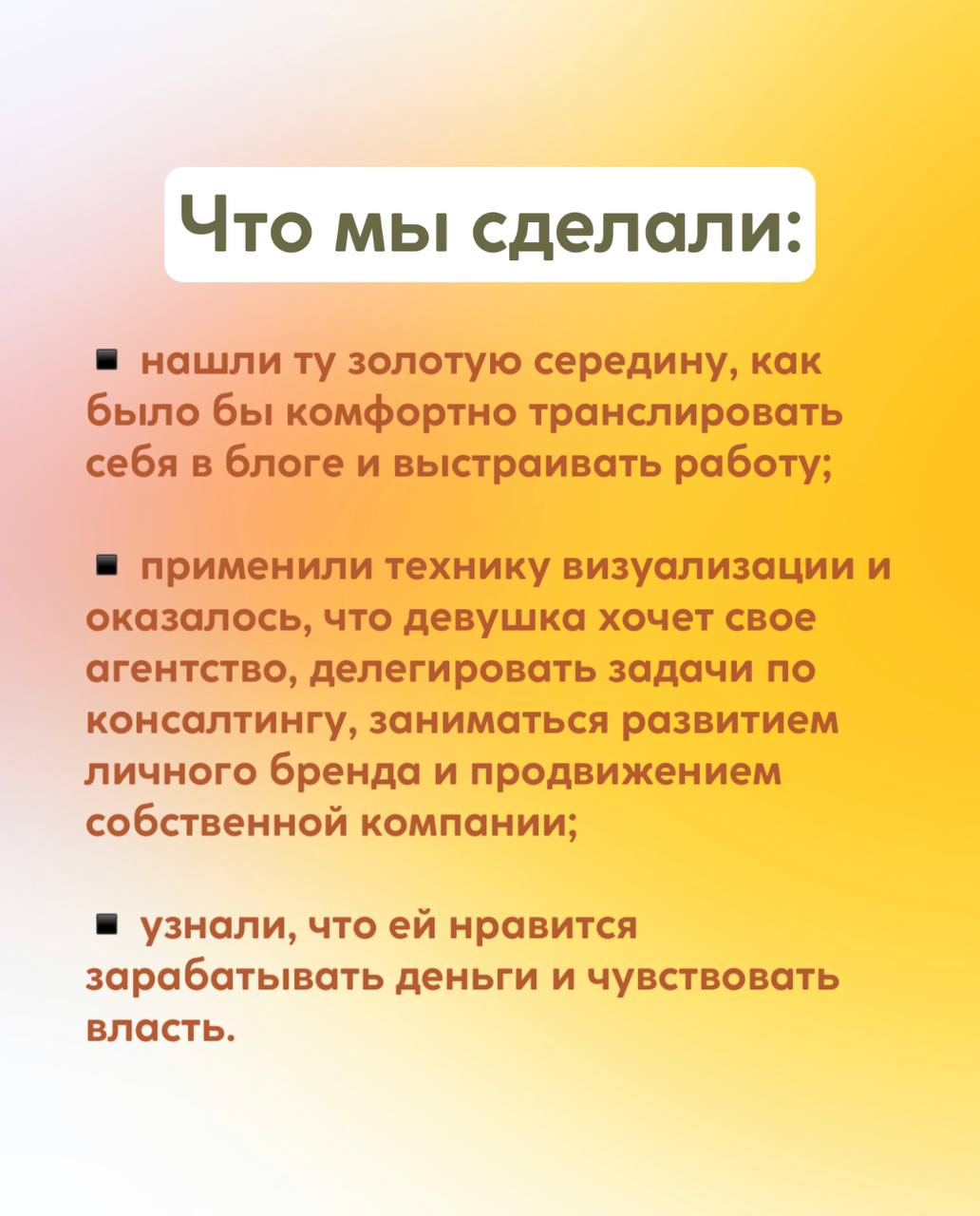 Что мы сделали:

▪ нашли ту золотую середину, как было бы комфортно транслировать себя в блоге и выстраивать работу;

▪ применили технику визуализации и оказалось, что девушка хочет свое агентство, делегировать задачи по консалтингу, заниматься развитием личного бренда и продвижением собственной компании;

▪ узнали, что ей нравится зарабатывать деньги и чувствовать власть.